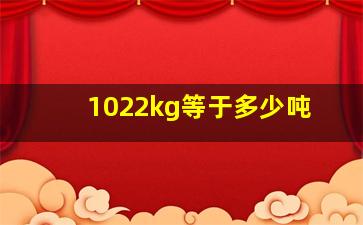 1022kg等于多少吨